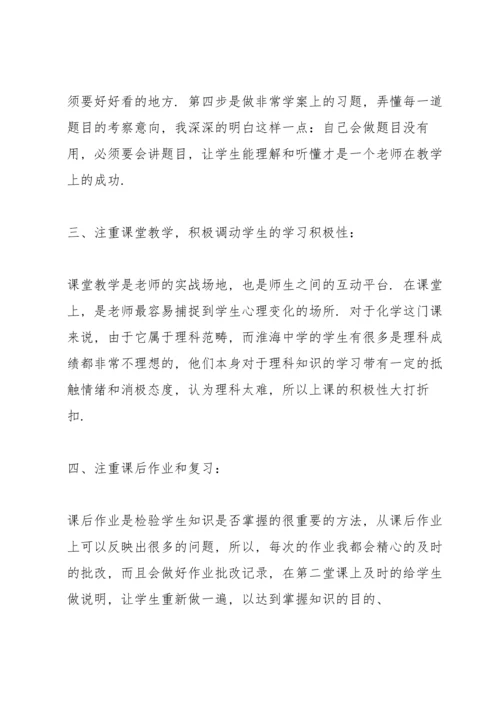 须要好好看的地方．第四步是做非常学案上的习题，弄懂每一道题目的考察意向，我深深的明白这样一点：自己会做题目没有用，必须要会讲题目，让学生能理解和听懂才是一个老师在教学上的成功．

三、注重课堂教学，积极调动学生的学习积极性：

课堂教学是老师的实战场地，也是师生之间的互动平台．在课堂上，是老师最容易捕捉到学生心理变化的场所．对于化学这门课来说，由于它属于理科范畴，而淮海中学的学生有很多是理科成绩都非常不理想的，他们本身对于理科知识的学习带有一定的抵触情绪和消极态度，认为理科太难，所以上课的积极性大打折扣．

四、注重课后作业和复习：

课后作业是检验学生知识是否掌握的很重要的方法，从课后作业上可以反映出很多的问题，所以，每次的作业我都会精心的及时的批改，而且会做好作业批改记录，在第二堂课上及时的给学生做说明，让学生重新做一遍，以达到掌握知识的目的、